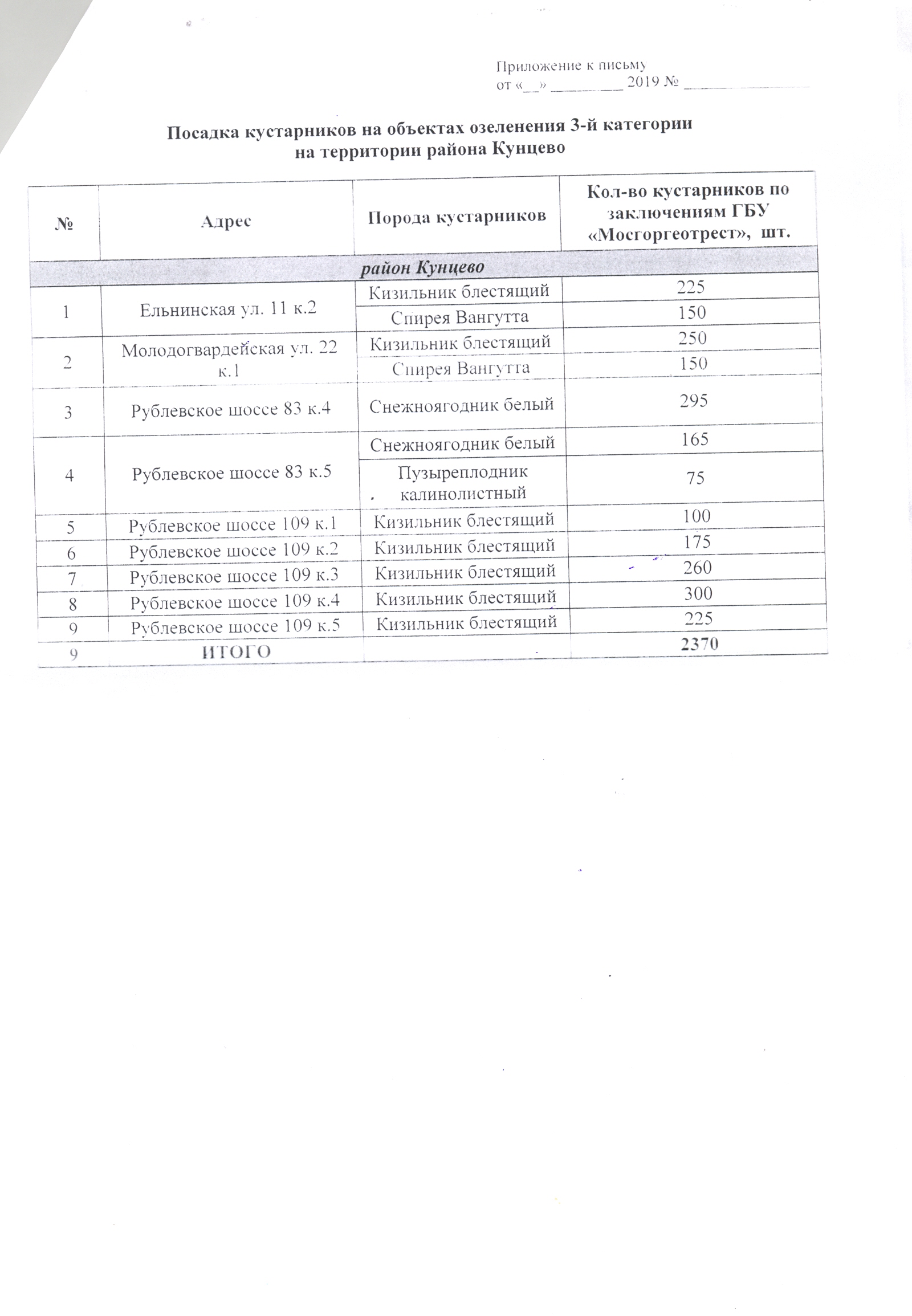 Приложение к письму
от «__» ________ 2019 № ______________

Посадка кустарников на объектах озеленения 3-й категории на территории района Кунцево

| № | Адрес | Порода кустарников | Кол-во кустарников по заключениям ГБУ «Мосгоргеотрест», шт. |
|---|---|---|---|
| район Кунцево | | | |
| 1 | Ельнинская ул. 11 к.2 | Кизильник блестящий | 225 |
| | | Спирея Вангутта | 150 |
| 2 | Молодогвардейская ул. 22 к.1 | Кизильник блестящий | 250 |
| | | Спирея Вангутта | 150 |
| 3 | Рублевское шоссе 83 к.4 | Снежноягодник белый | 295 |
| 4 | Рублевское шоссе 83 к.5 | Снежноягодник белый | 165 |
| | | Пузыреплодник калинолистный | 75 |
| 5 | Рублевское шоссе 109 к.1 | Кизильник блестящий | 100 |
| 6 | Рублевское шоссе 109 к.2 | Кизильник блестящий | 175 |
| 7 | Рублевское шоссе 109 к.3 | Кизильник блестящий | 260 |
| 8 | Рублевское шоссе 109 к.4 | Кизильник блестящий | 300 |
| 9 | Рублевское шоссе 109 к.5 | Кизильник блестящий | 225 |
| 9 | ИТОГО | | 2370 |